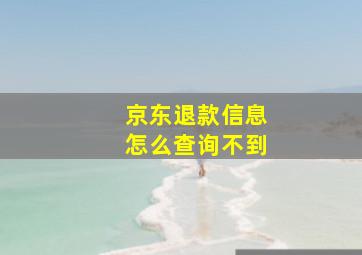 京东退款信息
怎么查询不到